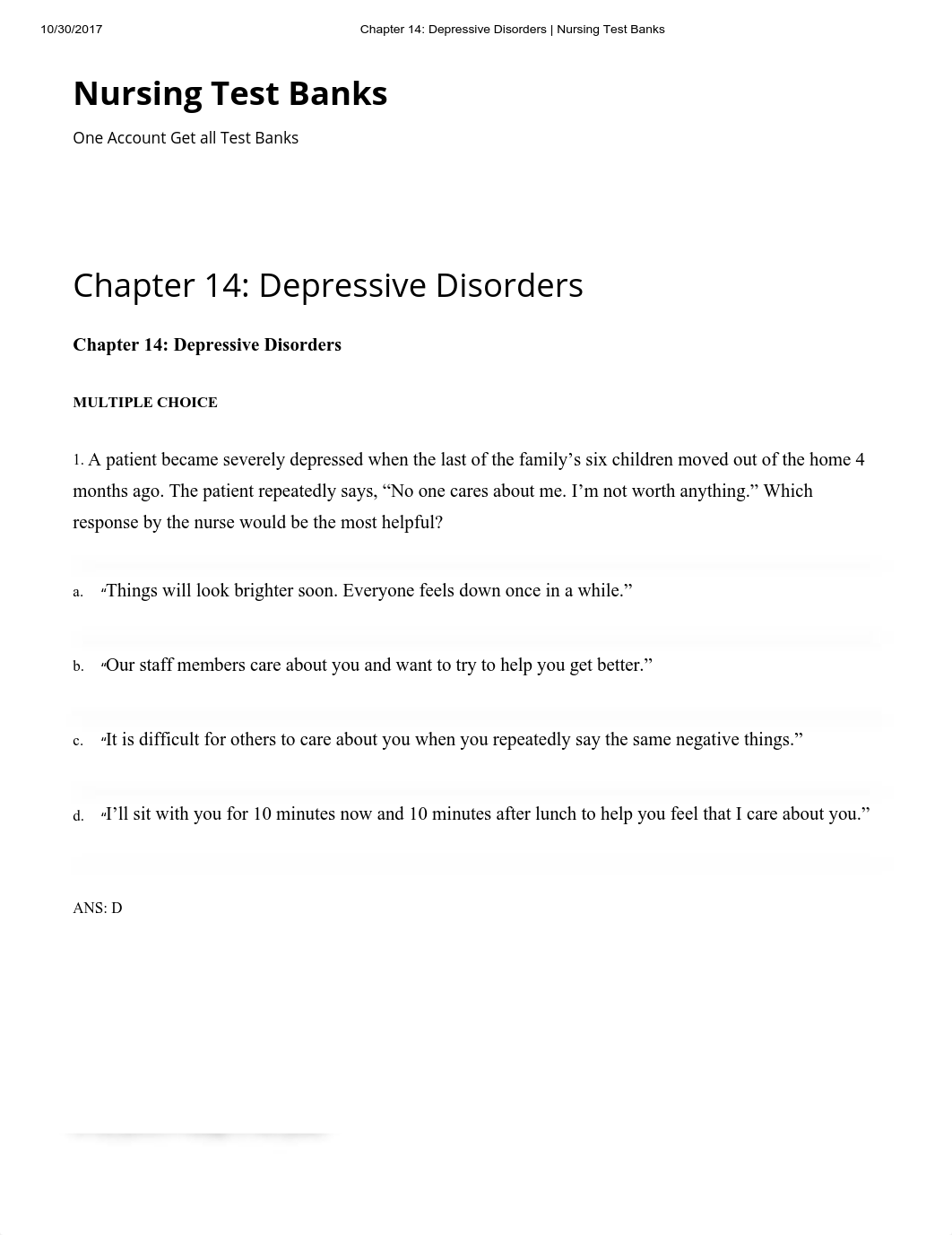 10/30/2017 Chapter 14: Depressive Disorders | Nursing Test Banks

Nursing Test Banks

One Account Get all Test Banks

Chapter 14: Depressive Disorders

Chapter 14: Depressive Disorders

MULTIPLE CHOICE

1. A patient became severely depressed when the last of the family’s six children moved out of the home 4 months ago. The patient repeatedly says, “No one cares about me. I’m not worth anything.” Which response by the nurse would be the most helpful?

a. “Things will look brighter soon. Everyone feels down once in a while.”

b. “Our staff members care about you and want to try to help you get better.”

c. “It is difficult for others to care about you when you repeatedly say the same negative things.”

d. “I’ll sit with you for 10 minutes now and 10 minutes after lunch to help you feel that I care about you.”

ANS: D